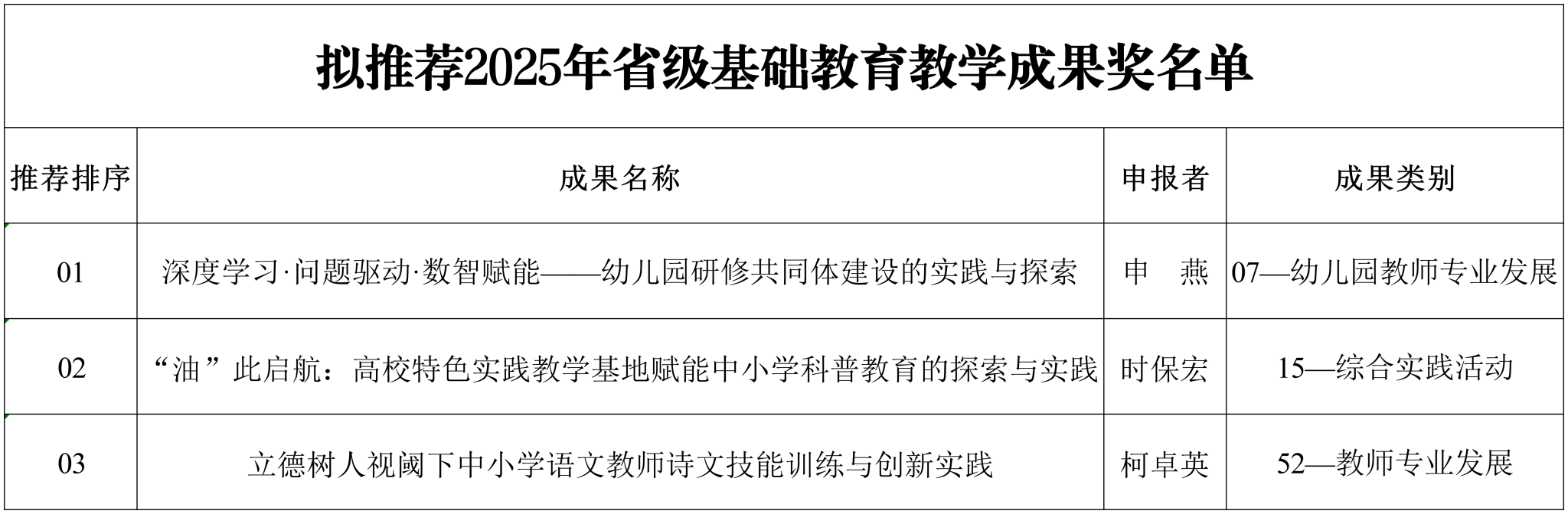 拟推荐2025年省级基础教育教学成果奖名单

| 推荐排序 | 成果名称 | 申报者 | 成果类别 |
|---|---|---|---|
| 01 | 深度学习·问题驱动·数智赋能——幼儿园研修共同体建设的实践与探索 | 申 燕 | 07—幼儿园教师专业发展 |
| 02 | “油”此启航：高校特色实践教学基地赋能中小学科普教育的探索与实践 | 时保宏 | 15—综合实践活动 |
| 03 | 立德树人视阈下中小学语文教师诗文技能训练与创新实践 | 柯卓英 | 52—教师专业发展 |